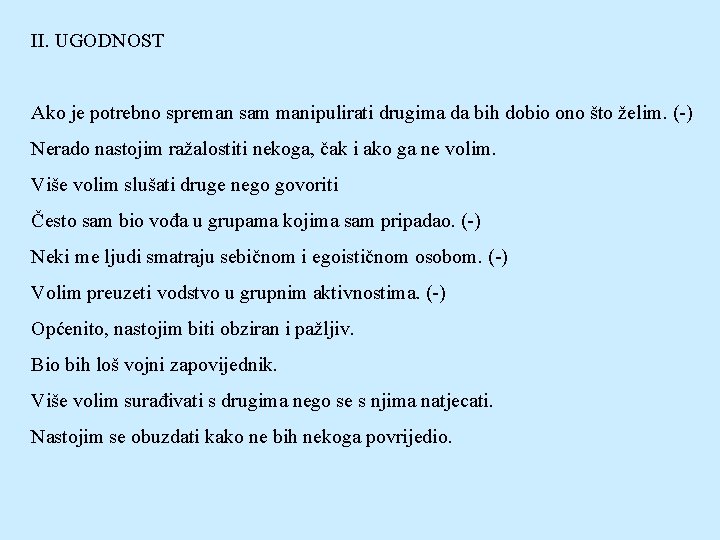 II. UGODNOST

Ako je potrebno spreman sam manipulirati drugima da bih dobio ono što želim. (-)

Nerado nastojim ražalostiti nekoga, čak i ako ga ne volim.

Više volim slušati druge nego govoriti

Često sam bio vođa u grupama kojima sam pripadao. (-)

Neki me ljudi smatraju sebičnom i egoističnom osobom. (-)

Volim preuzeti vodstvo u grupnim aktivnostima. (-)

Općenito, nastojim biti obziran i pažljiv.

Bio bih loš vojni zapovijednik.

Više volim surađivati s drugima nego se s njima natjecati.

Nastojim se obuzdati kako ne bih nekoga povrijedio.